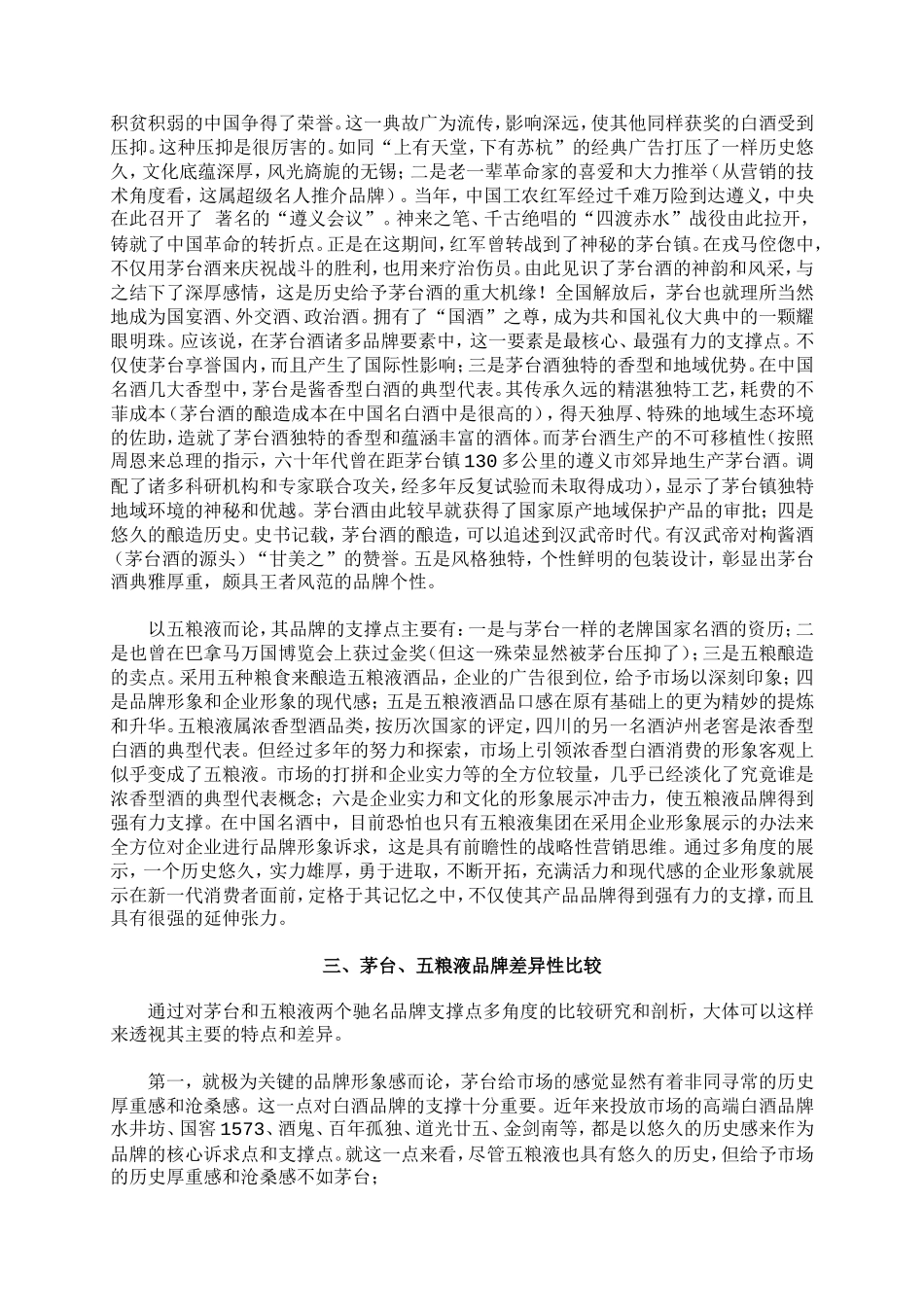 积贫积弱的中国争得了荣誉。这一典故广为流传，影响深远，使其他同样获奖的白酒受到压抑。这种压抑是很厉害的。如同“上有天堂，下有苏杭”的经典广告打压了一样历史悠久，文化底蕴深厚，风光旖旎的无锡；二是老一辈革命家的喜爱和大力推举（从营销的技术角度看，这属超级名人推介品牌）。当年，中国工农红军经过千难万险到达遵义，中央在此召开了 著名的“遵义会议”。神来之笔、千古绝唱的“四渡赤水”战役由此拉开，铸就了中国革命的转折点。正是在这期间，红军曾转战到了神秘的茅台镇。在戎马倥偬中，不仅用茅台酒来庆祝战斗的胜利，也用来疗治伤员。由此见识了茅台酒的神韵和风采，与之结下了深厚感情，这是历史给予茅台酒的重大机缘！全国解放后，茅台也就理所当然地成为国宴酒、外交酒、政治酒。拥有了“国酒”之尊，成为共和国礼仪大典中的一颗耀眼明珠。应该说，在茅台酒诸多品牌要素中，这一要素是最核心、最强有力的支撑点。不仅使茅台享誉国内，而且产生了国际性影响；三是茅台酒独特的香型和地域优势。在中国名酒几大香型中，茅台是酱香型白酒的典型代表。其传承久远的精湛独特工艺，耗费的不菲成本（茅台酒的酿造成本在中国名白酒中是很高的），得天独厚、特殊的地域生态环境的佐助，造就了茅台酒独特的香型和蕴涵丰富的酒体。而茅台酒生产的不可移植性（按照周恩来总理的指示，六十年代曾在距茅台镇130多公里的遵义市郊异地生产茅台酒。调配了诸多科研机构和专家联合攻关，经多年反复试验而未取得成功），显示了茅台镇独特地域环境的神秘和优越。茅台酒由此较早就获得了国家原产地域保护产品的审批；四是悠久的酿造历史。史书记载，茅台酒的酿造，可以追述到汉武帝时代。有汉武帝对枸酱酒（茅台酒的源头）“甘美之”的赞誉。五是风格独特，个性鲜明的包装设计，彰显出茅台酒典雅厚重，颇具王者风范的品牌个性。

以五粮液而论，其品牌的支撑点主要有：一是与茅台一样的老牌国家名酒的资历；二是也曾在巴拿马万国博览会上获过金奖（但这一殊荣显然被茅台压抑了）；三是五粮酿造的卖点。采用五种粮食来酿造五粮液酒品，企业的广告很到位，给予市场以深刻印象；四是品牌形象和企业形象的现代感；五是五粮液酒品口感在原有基础上的更为精妙的提炼和升华。五粮液属浓香型酒品类，按历次国家的评定，四川的另一名酒泸州老窖是浓香型白酒的典型代表。但经过多年的努力和探索，市场上引领浓香型白酒消费的形象客观上似乎变成了五粮液。市场的打拼和企业实力等的全方位较量，几乎已经淡化了究竟谁是浓香型酒的典型代表概念；六是企业实力和文化的形象展示冲击力，使五粮液品牌得到强有力支撑。在中国名酒中，目前恐怕也只有五粮液集团在采用企业形象展示的办法来全方位对企业进行品牌形象诉求，这是具有前瞻性的战略性营销思维。通过多角度的展示，一个历史悠久，实力雄厚，勇于进取，不断开拓，充满活力和现代感的企业形象就展示在新一代消费者面前，定格于其记忆之中，不仅使其产品品牌得到强有力的支撑，而且具有很强的延伸张力。

三、茅台、五粮液品牌差异性比较

通过对茅台和五粮液两个驰名品牌支撑点多角度的比较研究和剖析，大体可以这样来透视其主要的特点和差异。

第一，就极为关键的品牌形象感而论，茅台给市场的感觉显然有着非同寻常的历史厚重感和沧桑感。这一点对白酒品牌的支撑十分重要。近年来投放市场的高端白酒品牌水井坊、国窖1573、酒鬼、百年孤独、道光廿五、金剑南等，都是以悠久的历史感来作为品牌的核心诉求点和支撑点。就这一点来看，尽管五粮液也具有悠久的历史，但给予市场的历史厚重感和沧桑感不如茅台；